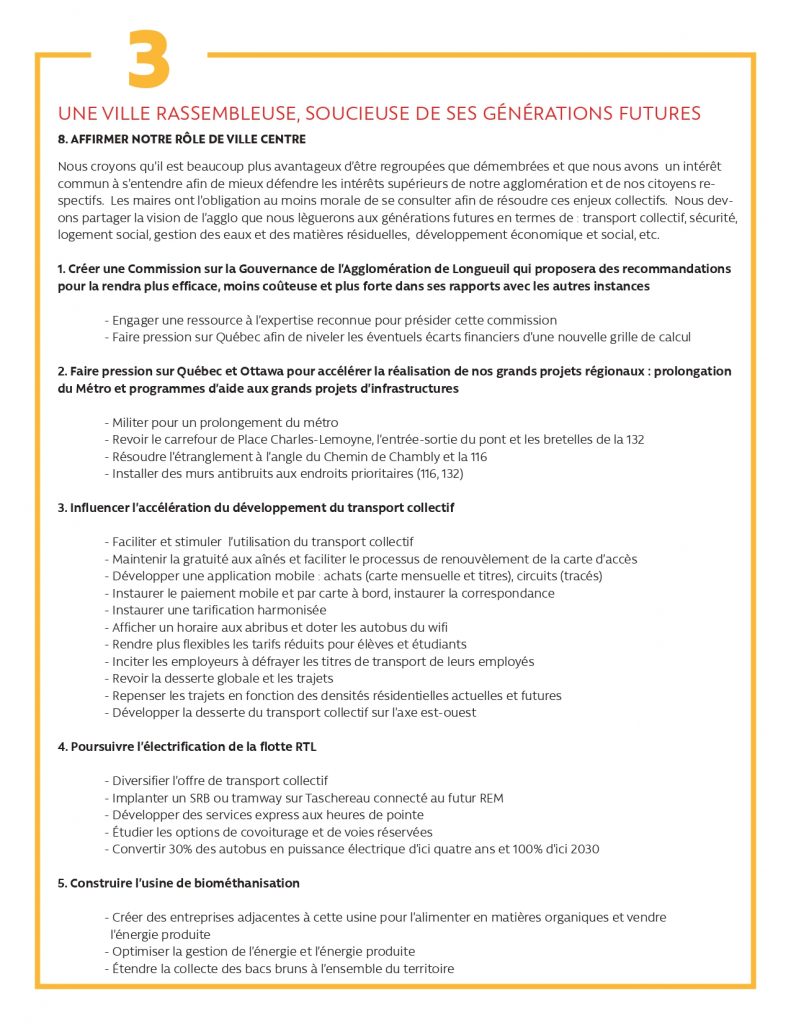 3

UNE VILLE RASSEMBLEUSE, SOUCIEUSE DE SES GÉNÉRATIONS FUTURES

8. AFFIRMER NOTRE RÔLE DE VILLE CENTRE

Nous croyons qu'il est beaucoup plus avantageux d'être regroupées que démembrées et que nous avons un intérêt commun à s'entendre afin de mieux défendre les intérêts supérieurs de notre agglomération et de nos citoyens respectifs. Les maires ont l'obligation au moins morale de se consulter afin de résoudre ces enjeux collectifs. Nous devons partager la vision de l'agglo que nous lèguerons aux générations futures en termes de : transport collectif, sécurité, logement social, gestion des eaux et des matières résiduelles, développement économique et social, etc.

1. Créer une Commission sur la Gouvernance de l'Agglomération de Longueuil qui proposera des recommandations pour la rendra plus efficace, moins coûteuse et plus forte dans ses rapports avec les autres instances

- Engager une ressource à l'expertise reconnue pour présider cette commission
- Faire pression sur Québec afin de niveler les éventuels écarts financiers d'une nouvelle grille de calcul

2. Faire pression sur Québec et Ottawa pour accélérer la réalisation de nos grands projets régionaux : prolongation du Métro et programmes d'aide aux grands projets d'infrastructures

- Militer pour un prolongement du métro
- Revoir le carrefour de Place Charles-Lemoyne, l'entrée-sortie du pont et les bretelles de la 132
- Résoudre l'étranglement à l'angle du Chemin de Chambly et la 116
- Installer des murs antibruits aux endroits prioritaires (116, 132)

3. Influencer l'accélération du développement du transport collectif

- Faciliter et stimuler l'utilisation du transport collectif
- Maintenir la gratuité aux aînés et faciliter le processus de renouvèlement de la carte d'accès
- Développer une application mobile : achats (carte mensuelle et titres), circuits (tracés)
- Instaurer le paiement mobile et par carte à bord, instaurer la correspondance
- Instaurer une tarification harmonisée
- Afficher un horaire aux abribus et doter les autobus du wifi
- Rendre plus flexibles les tarifs réduits pour élèves et étudiants
- Inciter les employeurs à défrayer les titres de transport de leurs employés
- Revoir la desserte globale et les trajets
- Repenser les trajets en fonction des densités résidentielles actuelles et futures
- Développer la desserte du transport collectif sur l'axe est-ouest

4. Poursuivre l'électrification de la flotte RTL

- Diversifier l'offre de transport collectif
- Implanter un SRB ou tramway sur Taschereau connecté au futur REM
- Développer des services express aux heures de pointe
- Étudier les options de covoiturage et de voies réservées
- Convertir 30% des autobus en puissance électrique d'ici quatre ans et 100% d'ici 2030

5. Construire l'usine de biométhanisation

- Créer des entreprises adjacentes à cette usine pour l'alimenter en matières organiques et vendre l'énergie produite
- Optimiser la gestion de l'énergie et l'énergie produite
- Étendre la collecte des bacs bruns à l'ensemble du territoire